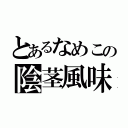 とあるなめこの
陰茎風味